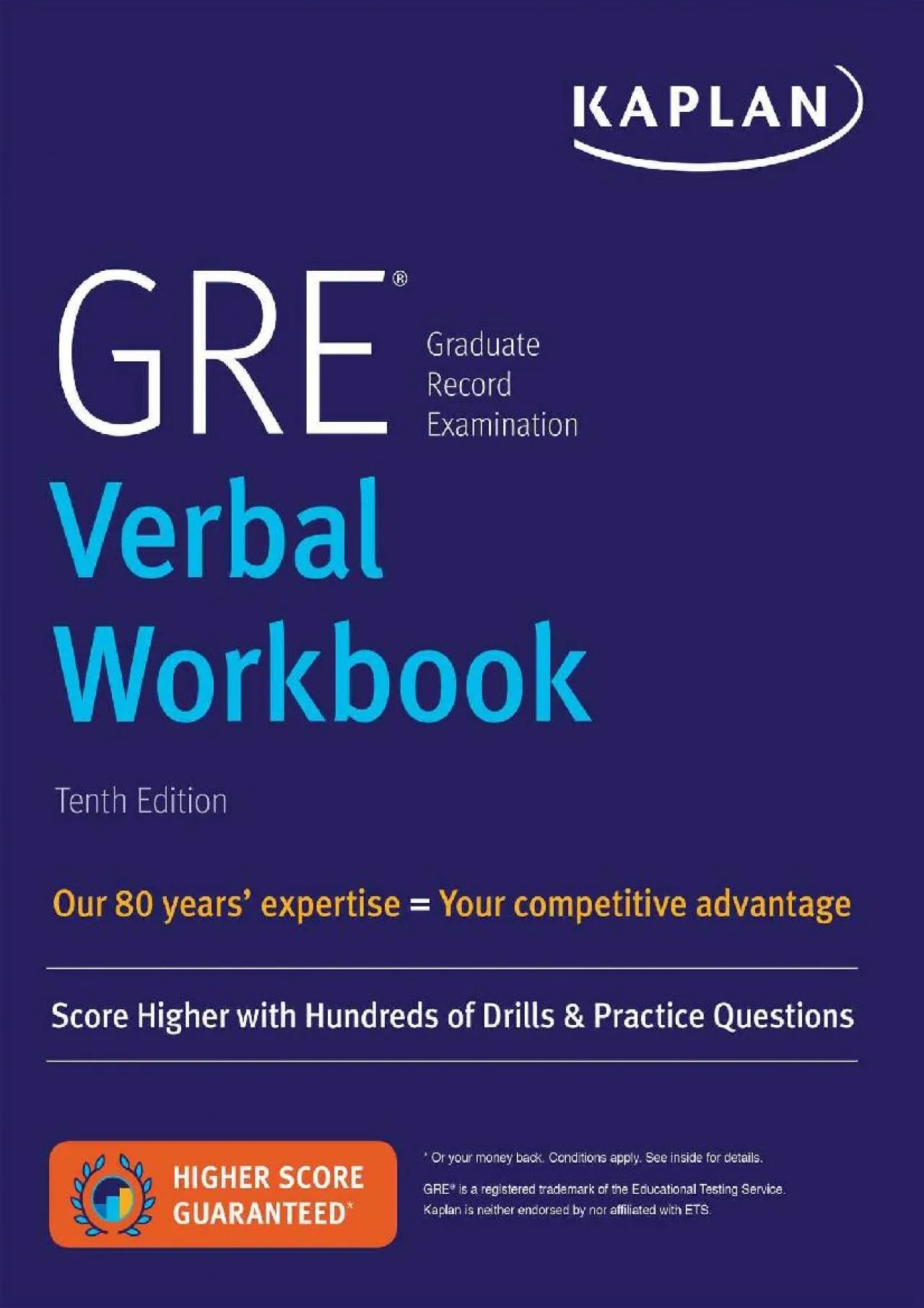 KAPLAN

GRE®

Graduate Record Examination

Verbal Workbook

Tenth Edition

Our 80 years' expertise = Your competitive advantage

Score Higher with Hundreds of Drills & Practice Questions

HIGHER SCORE GUARANTEED*

* Or your money back. Conditions apply. See inside for details.

GRE® is a registered trademark of the Educational Testing Service. Kaplan is neither endorsed by nor affiliated with ETS.